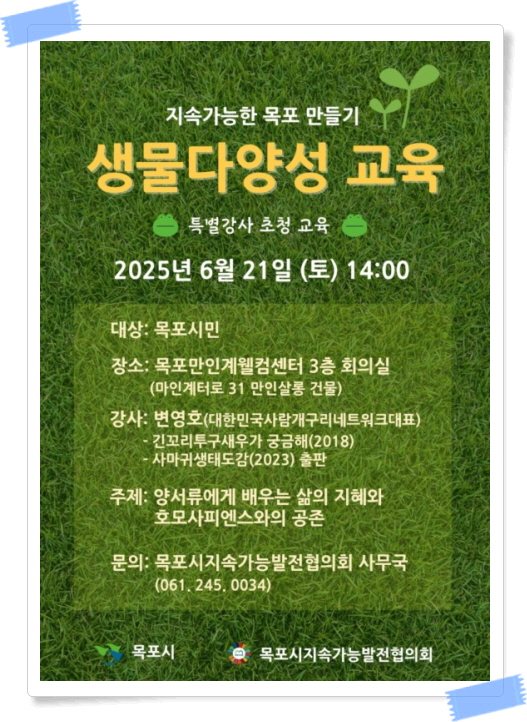 지속가능한 목포 만들기

생물다양성 교육

특별강사 초청 교육

2025년 6월 21일 (토) 14:00

대상: 목포시민

장소: 목포만인계웰컴센터 3층 회의실
(마인계터로 31 만인살롱 건물)

강사: 변영호(대한민국사람개구리네트워크대표)
- 긴꼬리투구새우가 궁금해(2018)
- 사마귀생태도감(2023) 출판

주제: 양서류에게 배우는 삶의 지혜와
호모사피엔스와의 공존

문의: 목포시지속가능발전협의회 사무국
(061. 245. 0034)

목포시

목포시지속가능발전협의회